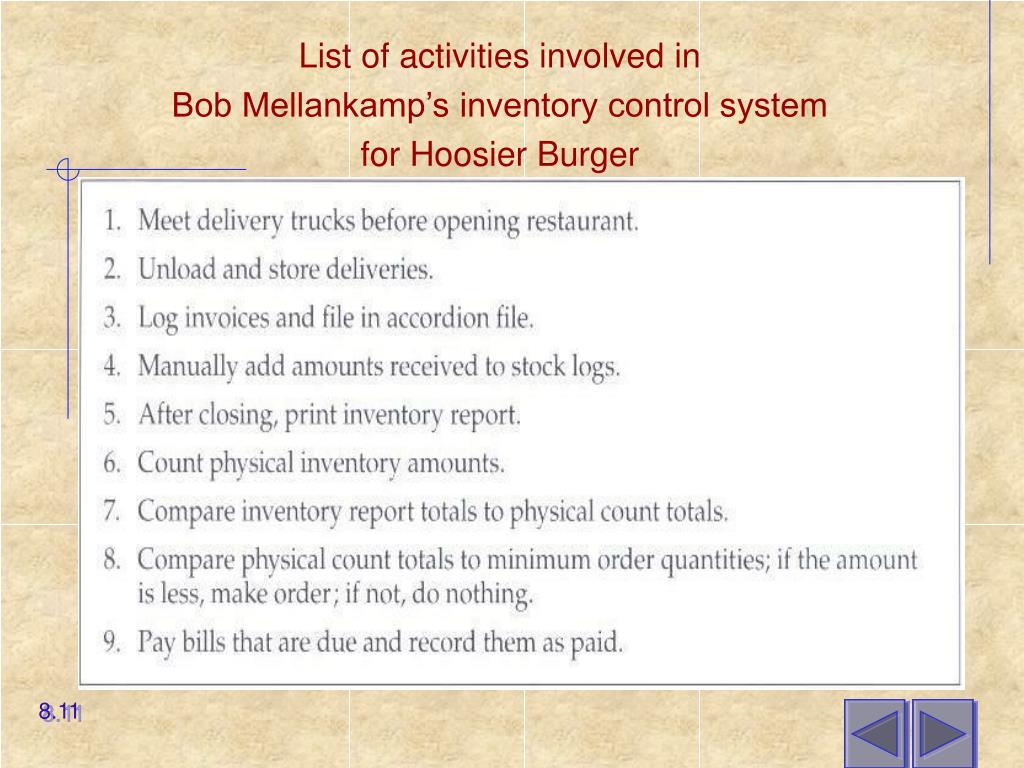 List of activities involved in
Bob Mellankamp's inventory control system
for Hoosier Burger

1. Meet delivery trucks before opening restaurant.
2. Unload and store deliveries.
3. Log invoices and file in accordion file.
4. Manually add amounts received to stock logs.
5. After closing, print inventory report.
6. Count physical inventory amounts.
7. Compare inventory report totals to physical count totals.
8. Compare physical count totals to minimum order quantities; if the amount is less, make order; if not, do nothing.
9. Pay bills that are due and record them as paid.

8.11